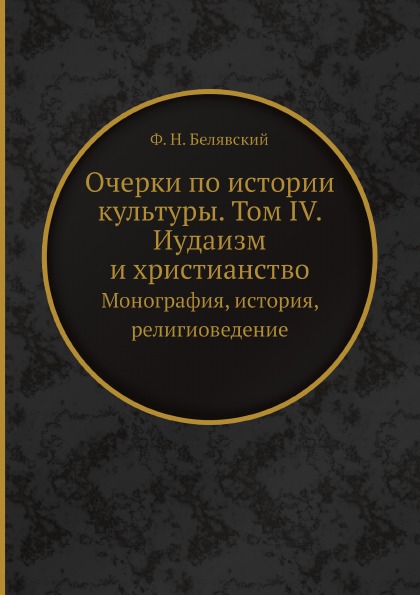 Ф. Н. Белявский

Очерки по истории культуры. Том IV. Иудаизм и христианство

Монография, история, религиоведение